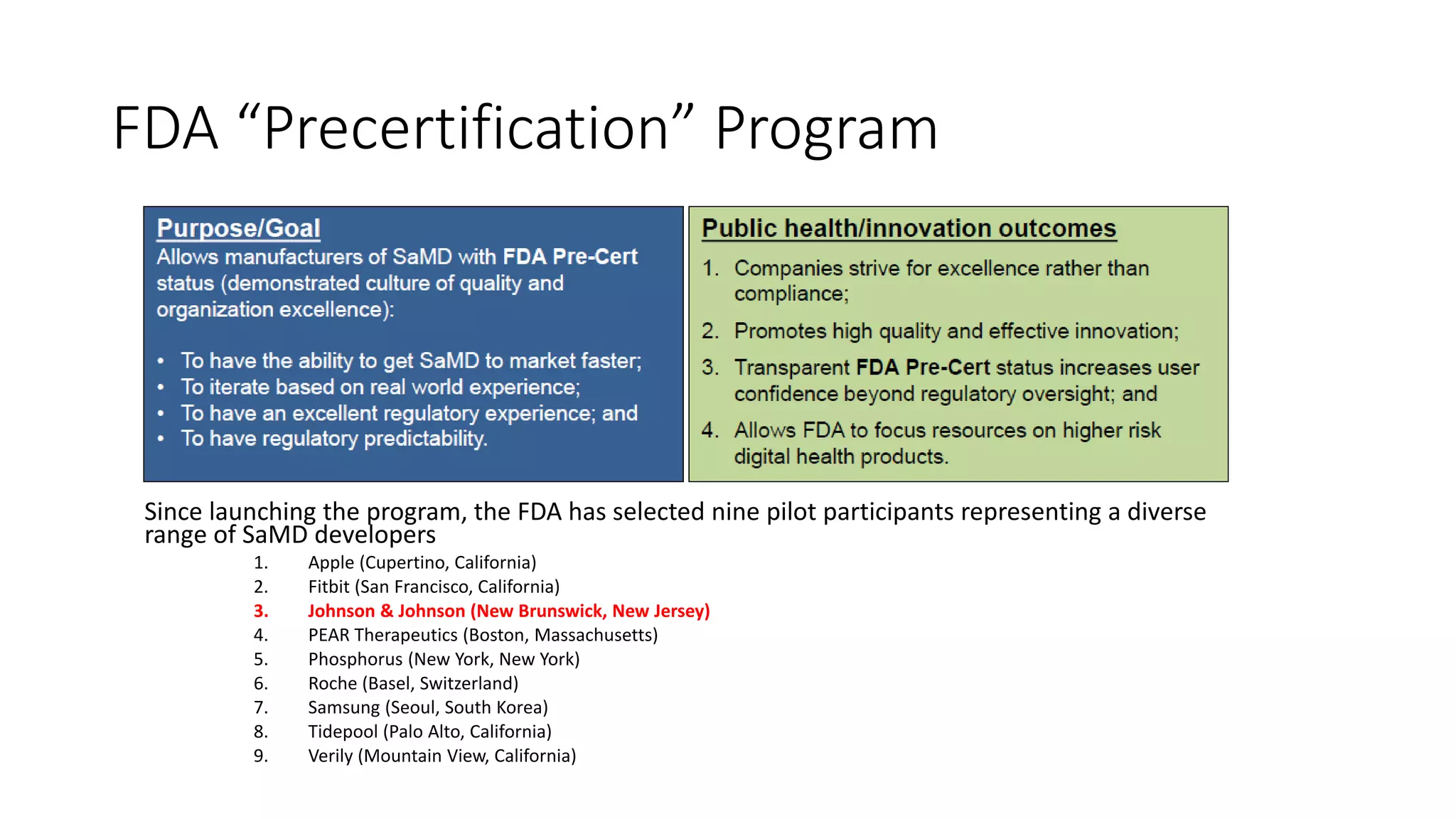 FDA “Precertification” Program

Purpose/Goal
Allows manufacturers of SaMD with FDA Pre-Cert status (demonstrated culture of quality and organization excellence):

• To have the ability to get SaMD to market faster;
• To iterate based on real world experience;
• To have an excellent regulatory experience; and
• To have regulatory predictability.

Public health/innovation outcomes
1. Companies strive for excellence rather than compliance;
2. Promotes high quality and effective innovation;
3. Transparent FDA Pre-Cert status increases user confidence beyond regulatory oversight; and
4. Allows FDA to focus resources on higher risk digital health products.

Since launching the program, the FDA has selected nine pilot participants representing a diverse range of SaMD developers
1. Apple (Cupertino, California)
2. Fitbit (San Francisco, California)
3. Johnson & Johnson (New Brunswick, New Jersey)
4. PEAR Therapeutics (Boston, Massachusetts)
5. Phosphorus (New York, New York)
6. Roche (Basel, Switzerland)
7. Samsung (Seoul, South Korea)
8. Tidepool (Palo Alto, California)
9. Verily (Mountain View, California)